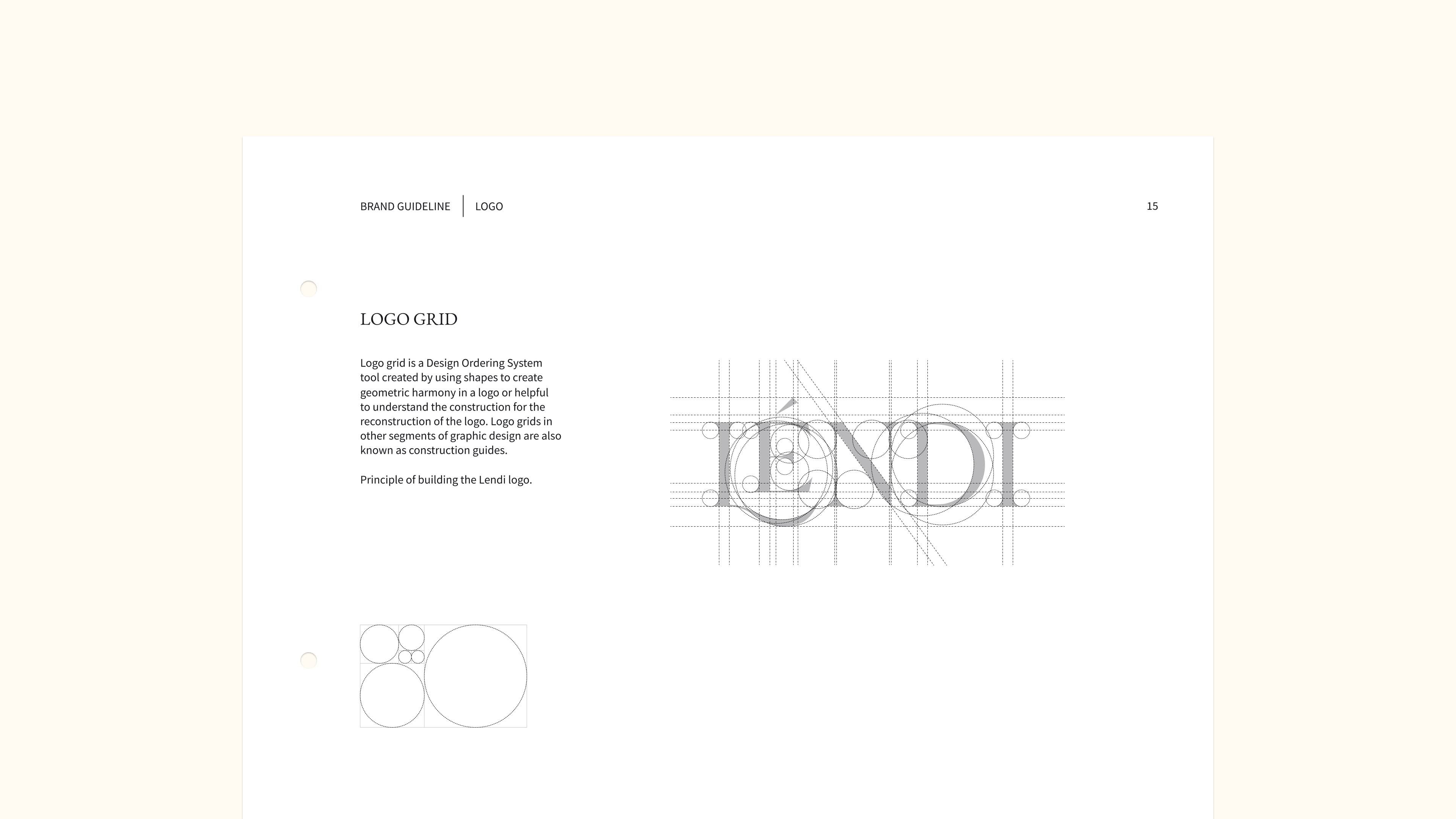 BRAND GUIDELINE | LOGO

15

LOGO GRID

Logo grid is a Design Ordering System tool created by using shapes to create geometric harmony in a logo or helpful to understand the construction for the reconstruction of the logo. Logo grids in other segments of graphic design are also known as construction guides.

Principle of building the Lendi logo.

LÉNDI